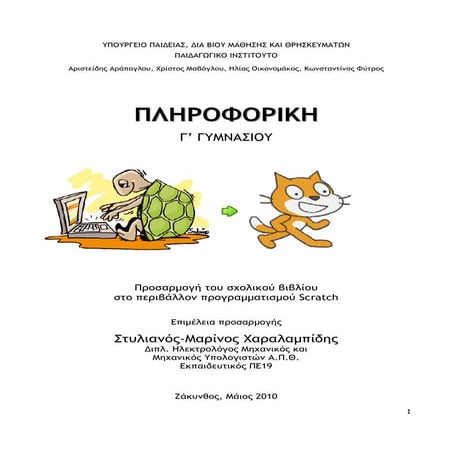 ΥΠΟΥΡΓΕΙΟ ΠΑΙΔΕΙΑΣ, ΔΙΑ ΒΙΟΥ ΜΑΘΗΣΗΣ ΚΑΙ ΘΡΗΣΚΕΥΜΑΤΩΝ
ΠΑΙΔΑΓΩΓΙΚΟ ΙΝΣΤΙΤΟΥΤΟ

Αριστείδης Αράπογλου, Χρίστος Μαβόγλου, Ηλίας Οικονομάκος, Κωνσταντίνος Φύτρος

ΠΛΗΡΟΦΟΡΙΚΗ

Γ' ΓΥΜΝΑΣΙΟΥ

Προσαρμογή του σχολικού βιβλίου στο περιβάλλον προγραμματισμού Scratch

Επιμέλεια προσαρμογής

Στυλιανός-Μαρίνος Χαραλαμπίδης
Διπλ. Ηλεκτρολόγος Μηχανικός και Μηχανικός Υπολογιστών Α.Π.Θ.
Εκπαιδευτικός ΠΕ19

Ζάκυνθος, Μάιος 2010

1